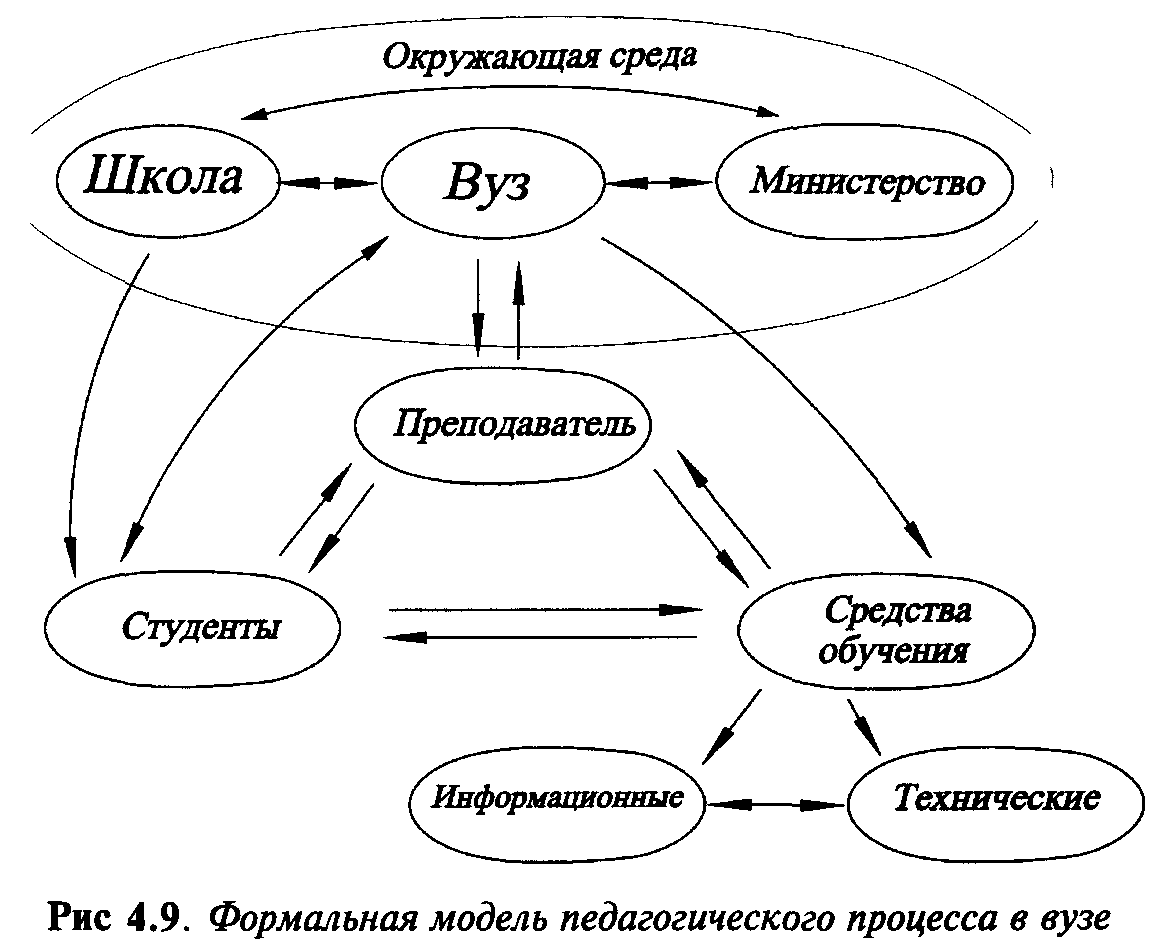 Окружающая среда

Школа

Вуз

Министерство

Преподаватель

Студенты

Средства обучения

Информационные

Технические

Рис 4.9. Формальная модель педагогического процесса в вузе